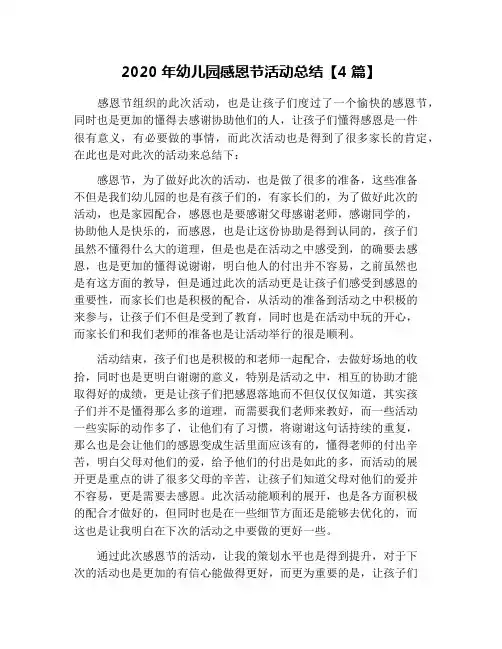 2020 年幼儿园感恩节活动总结【4 篇】

感恩节组织的此次活动，也是让孩子们度过了一个愉快的感恩节，同时也是更加的懂得去感谢协助他们的人，让孩子们懂得感恩是一件很有意义，有必要做的事情，而此次活动也是得到了很多家长的肯定，在此也是对此次的活动来总结下：

感恩节，为了做好此次的活动，也是做了很多的准备，这些准备不但是我们幼儿园的也是有孩子们的，有家长们的，为了做好此次的活动，也是家园配合，感恩也是要感谢父母感谢老师，感谢同学的，协助他人是快乐的，而感恩，也是让这份协助是得到认同的，孩子们虽然不懂得什么大的道理，但是也是在活动之中感受到，的确要去感恩，也是更加的懂得说谢谢，明白他人的付出并不容易，之前虽然也是有这方面的教导，但是通过此次的活动更是让孩子们感受到感恩的重要性，而家长们也是积极的配合，从活动的准备到活动之中积极的来参与，让孩子们不但是受到了教育，同时也是在活动中玩的开心，而家长们和我们老师的准备也是让活动举行的很是顺利。

活动结束，孩子们也是积极的和老师一起配合，去做好场地的收拾，同时也是更明白谢谢的意义，特别是活动之中，相互的协助才能取得好的成绩，更是让孩子们把感恩落地而不但仅仅知道，其实孩子们并不是懂得那么多的道理，而需要我们老师来教好，而一些活动一些实际的动作多了，让他们有了习惯，将谢谢这句话持续的重复，那么也是会让他们的感恩变成生活里面应该有的，懂得老师的付出辛苦，明白父母对他们的爱，给予他们的付出是如此的多，而活动的展开更是重点的讲了很多父母的辛苦，让孩子们知道父母对他们的爱并不容易，更是需要去感恩。此次活动能顺利的展开，也是各方面积极的配合才做好的，但同时也是在一些细节方面还是能够去优化的，而这也是让我明白在下次的活动之中要做的更好一些。

通过此次感恩节的活动，让我的策划水平也是得到提升，对于下次的活动也是更加的有信心能做得更好，而更为重要的是，让孩子们